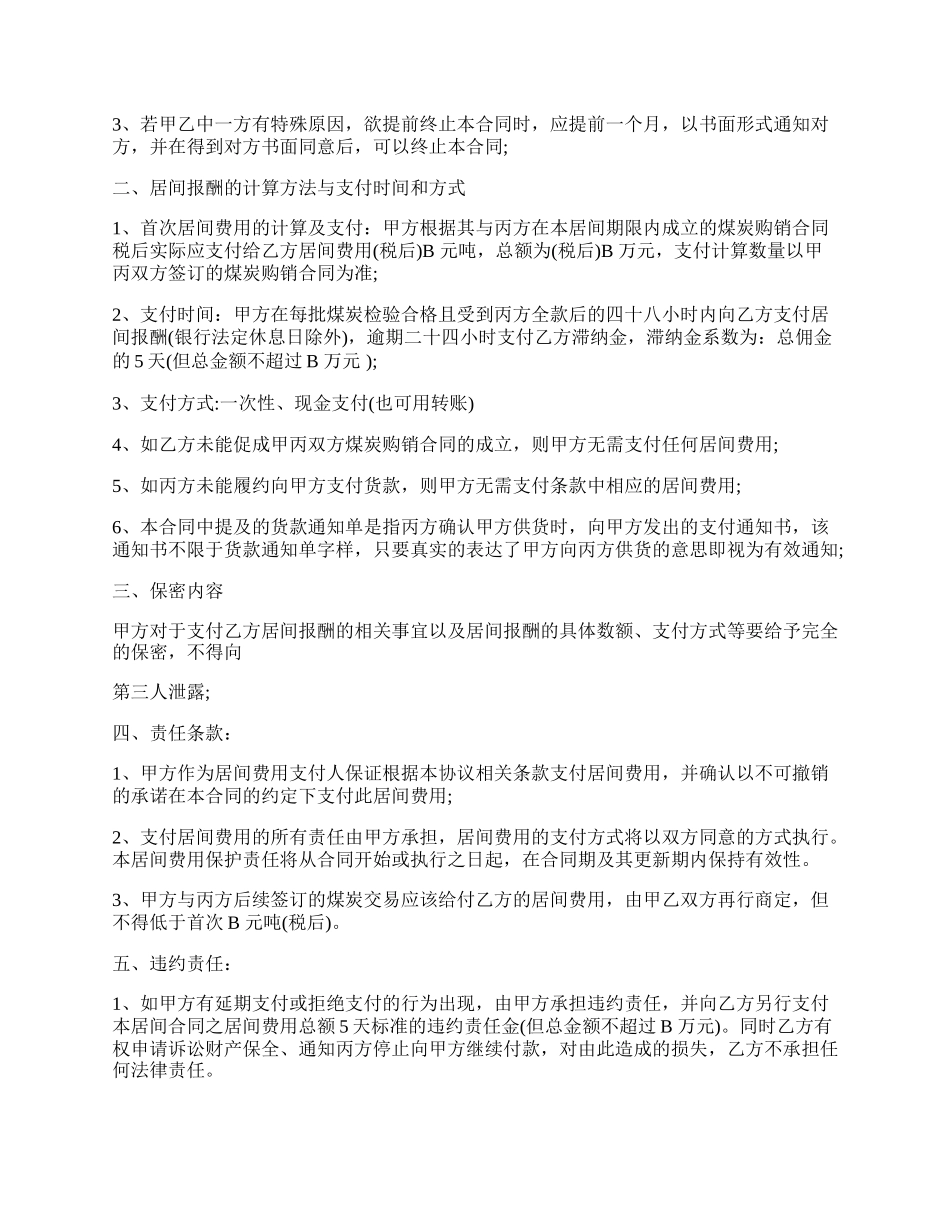 3、若甲乙中一方有特殊原因，欲提前终止本合同时，应提前一个月，以书面形式通知对方，并在得到对方书面同意后，可以终止本合同;

二、居间报酬的计算方法与支付时间和方式

1、首次居间费用的计算及支付：甲方根据其与丙方在本居间期限内成立的煤炭购销合同税后实际应支付给乙方居间费用(税后)B 元吨，总额为(税后)B 万元，支付计算数量以甲丙双方签订的煤炭购销合同为准;

2、支付时间：甲方在每批煤炭检验合格且受到丙方全款后的四十八小时内向乙方支付居间报酬(银行法定休息日除外)，逾期二十四小时支付乙方滞纳金，滞纳金系数为：总佣金的 5 天(但总金额不超过 B 万元 );

3、支付方式:一次性、现金支付(也可用转账)

4、如乙方未能促成甲丙双方煤炭购销合同的成立，则甲方无需支付任何居间费用;

5、如丙方未能履约向甲方支付货款，则甲方无需支付条款中相应的居间费用;

6、本合同中提及的货款通知单是指丙方确认甲方供货时，向甲方发出的支付通知书，该通知书不限于货款通知单字样，只要真实的表达了甲方向丙方供货的意思即视为有效通知;

三、保密内容

甲方对于支付乙方居间报酬的相关事宜以及居间报酬的具体数额、支付方式等要给予完全的保密，不得向

第三人泄露;

四、责任条款：

1、甲方作为居间费用支付人保证根据本协议相关条款支付居间费用，并确认以不可撤销的承诺在本合同的约定下支付此居间费用;

2、支付居间费用的所有责任由甲方承担，居间费用的支付方式将以双方同意的方式执行。本居间费用保护责任将从合同开始或执行之日起，在合同期及其更新期内保持有效性。

3、甲方与丙方后续签订的煤炭交易应该给付乙方的居间费用，由甲乙双方再行商定，但不得低于首次 B 元吨(税后)。

五、违约责任：

1、如甲方有延期支付或拒绝支付的行为出现，由甲方承担违约责任，并向乙方另行支付本居间合同之居间费用总额 5 天标准的违约责任金(但总金额不超过 B 万元)。同时乙方有权申请诉讼财产保全、通知丙方停止向甲方继续付款，对由此造成的损失，乙方不承担任何法律责任。